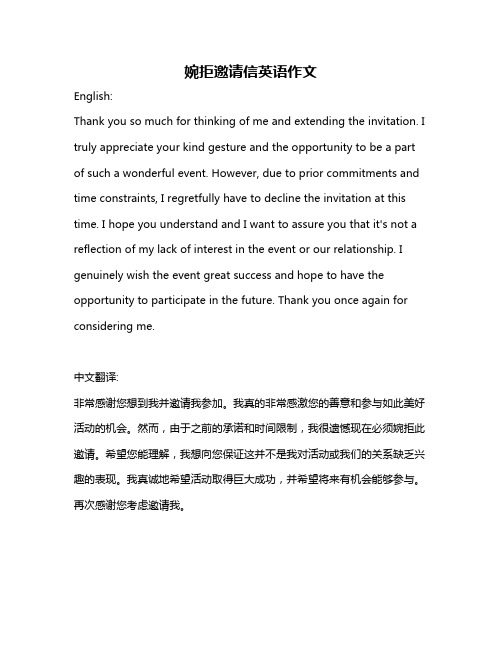 婉拒邀请信英语作文

English:

Thank you so much for thinking of me and extending the invitation. I truly appreciate your kind gesture and the opportunity to be a part of such a wonderful event. However, due to prior commitments and time constraints, I regretfully have to decline the invitation at this time. I hope you understand and I want to assure you that it's not a reflection of my lack of interest in the event or our relationship. I genuinely wish the event great success and hope to have the opportunity to participate in the future. Thank you once again for considering me.

中文翻译:

非常感谢您想到我并邀请我参加。我真的非常感激您的善意和参与如此美好活动的机会。然而，由于之前的承诺和时间限制，我很遗憾现在必须婉拒此邀请。希望您能理解，我想向您保证这并不是我对活动或我们的关系缺乏兴趣的表现。我真诚地希望活动取得巨大成功，并希望将来有机会能够参与。再次感谢您考虑邀请我。